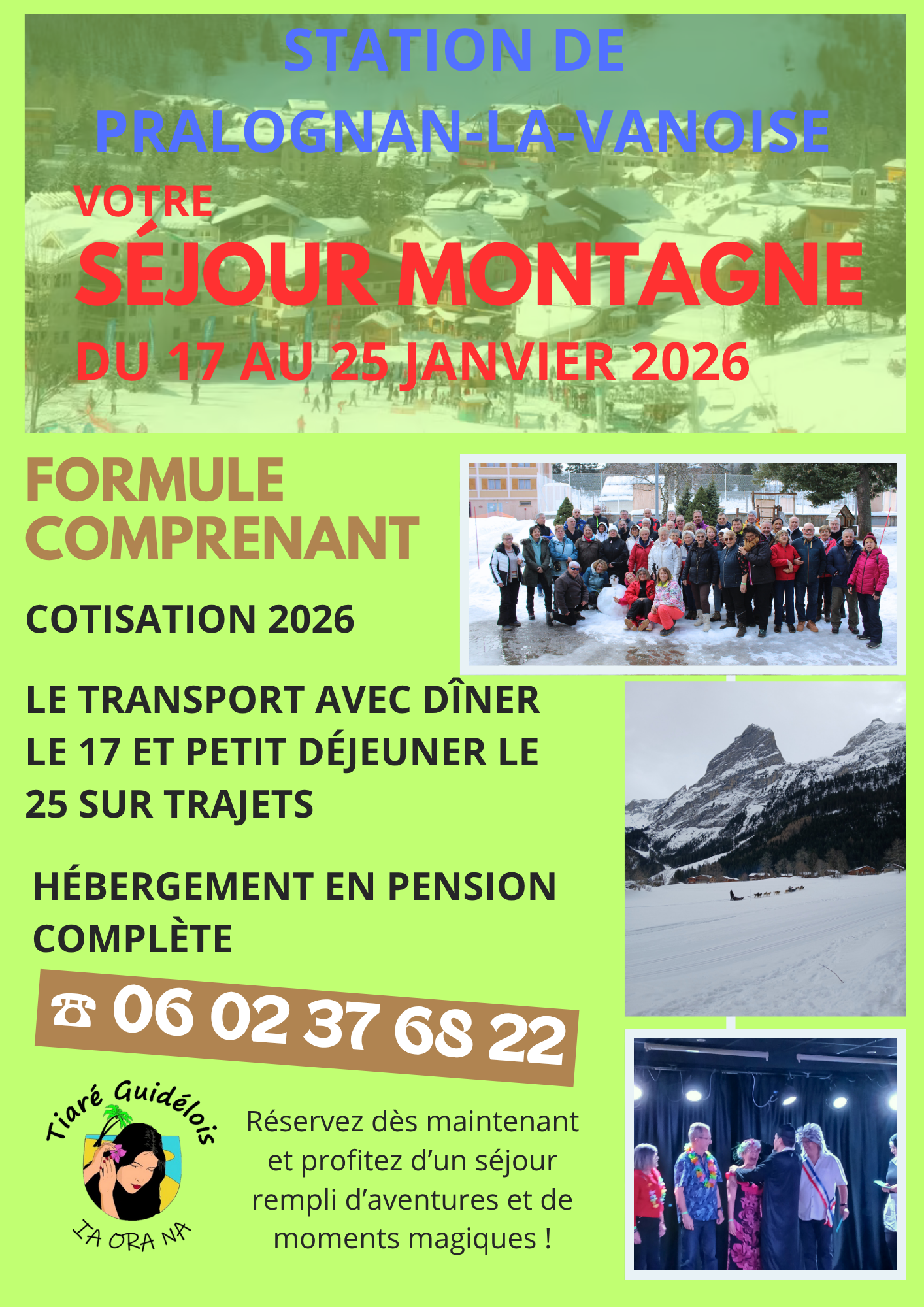 STATION DE PRALOGNAN-LA-VANOISE

VOTRE
SÉJOUR MONTAGNE
DU 17 AU 25 JANVIER 2026

FORMULE COMPRENANT

COTISATION 2026

LE TRANSPORT AVEC DÎNER LE 17 ET PETIT DÉJEUNER LE 25 SUR TRAJETS

HÉBERGEMENT EN PENSION COMPLÈTE

☎ 06 02 37 68 22

Tiaré Guidélois
IA ORA NA

Réservez dès maintenant et profitez d'un séjour rempli d'aventures et de moments magiques !